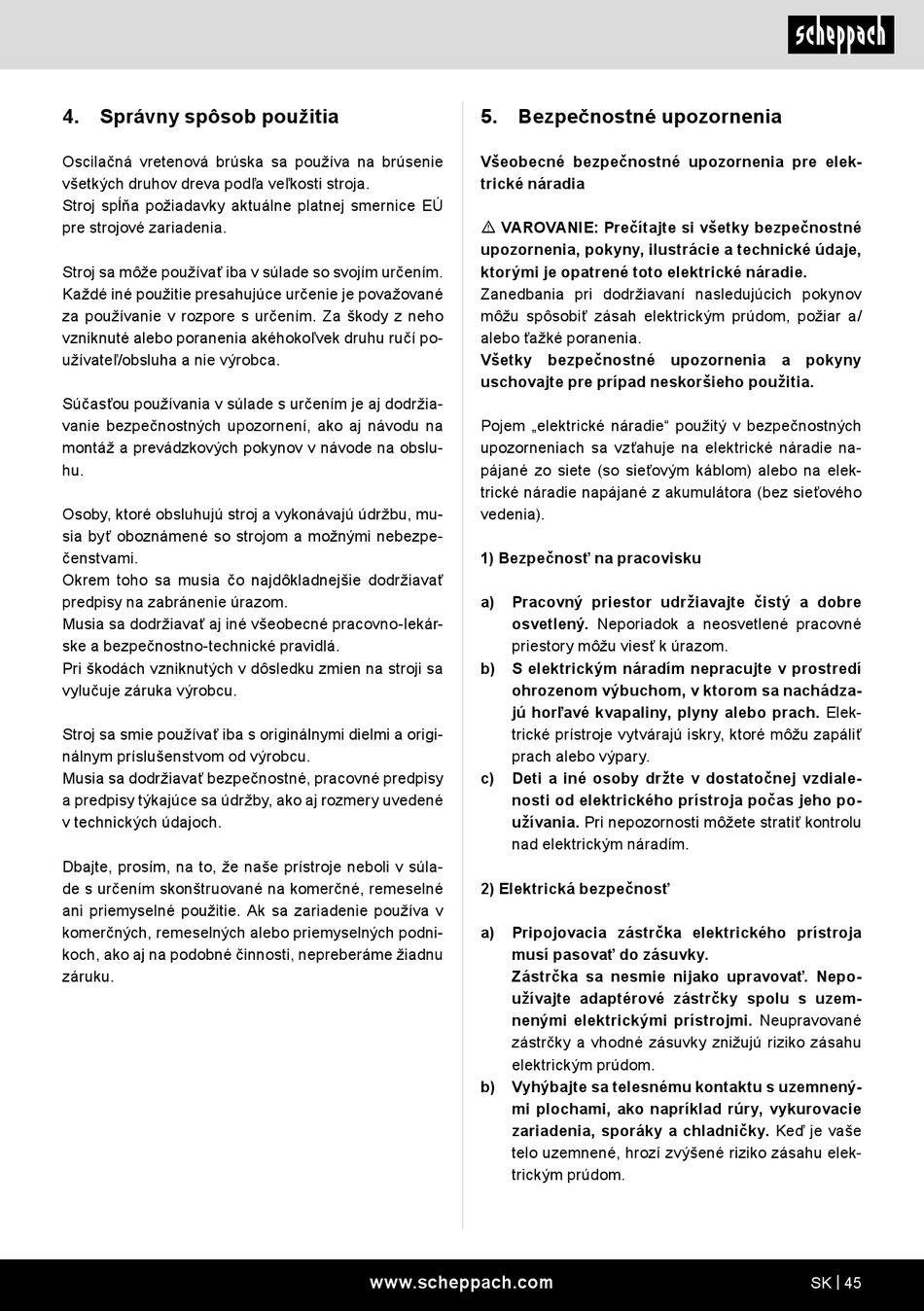 scheppach

4. Správny spôsob použitia

Oscilačná vretenová brúska sa používa na brúsenie všetkých druhov dreva podľa veľkosti stroja.
Stroj spĺňa požiadavky aktuálne platnej smernice EÚ pre strojové zariadenia.

Stroj sa môže používať iba v súlade so svojím určením. Každé iné použitie presahujúce určenie je považované za používanie v rozpore s určením. Za škody z neho vzniknuté alebo poranenia akéhokoľvek druhu ručí používateľ/obsluha a nie výrobca.

Súčasťou používania v súlade s určením je aj dodržiavanie bezpečnostných upozornení, ako aj návodu na montáž a prevádzkových pokynov v návode na obsluhu.

Osoby, ktoré obsluhujú stroj a vykonávajú údržbu, musia byť oboznámené so strojom a možnými nebezpečenstvami.
Okrem toho sa musia čo najdôkladnejšie dodržiavať predpisy na zabránenie úrazom.
Musia sa dodržiavať aj iné všeobecné pracovno-lekárske a bezpečnostno-technické pravidlá.
Pri škodách vzniknutých v dôsledku zmien na stroji sa vylučuje záruka výrobcu.

Stroj sa smie používať iba s originálnymi dielmi a originálnym príslušenstvom od výrobcu.
Musia sa dodržiavať bezpečnostné, pracovné predpisy a predpisy týkajúce sa údržby, ako aj rozmery uvedené v technických údajoch.

Dbajte, prosím, na to, že naše prístroje neboli v súlade s určením skonštruované na komerčné, remeselné ani priemyselné použitie. Ak sa zariadenie používa v komerčných, remeselných alebo priemyselných podnikoch, ako aj na podobné činnosti, nepreberáme žiadnu záruku.

5. Bezpečnostné upozornenia

Všeobecné bezpečnostné upozornenia pre elektrické náradia

⚠ VAROVANIE: Prečítajte si všetky bezpečnostné upozornenia, pokyny, ilustrácie a technické údaje, ktorými je opatrené toto elektrické náradie.
Zanedbania pri dodržiavaní nasledujúcich pokynov môžu spôsobiť zásah elektrickým prúdom, požiar a/alebo ťažké poranenia.
Všetky bezpečnostné upozornenia a pokyny uschovajte pre prípad neskoršieho použitia.

Pojem „elektrické náradie“ použitý v bezpečnostných upozorneniach sa vzťahuje na elektrické náradie napájané zo siete (so sieťovým káblom) alebo na elektrické náradie napájané z akumulátora (bez sieťového vedenia).

1) Bezpečnosť na pracovisku

a) Pracovný priestor udržiavajte čistý a dobre osvetlený. Neporiadok a neosvetlené pracovné priestory môžu viesť k úrazom.
b) S elektrickým náradím nepracujte v prostredí ohrozenom výbuchom, v ktorom sa nachádzajú horľavé kvapaliny, plyny alebo prach. Elektrické prístroje vytvárajú iskry, ktoré môžu zapáliť prach alebo výpary.
c) Deti a iné osoby držte v dostatočnej vzdialenosti od elektrického prístroja počas jeho používania. Pri nepozornosti môžete stratiť kontrolu nad elektrickým náradím.

2) Elektrická bezpečnosť

a) Pripojovacia zástrčka elektrického prístroja musí pasovať do zásuvky.
Zástrčka sa nesmie nijako upravovať. Nepoužívajte adaptérové zástrčky spolu s uzemnenými elektrickými prístrojmi. Neupravované zástrčky a vhodné zásuvky znižujú riziko zásahu elektrickým prúdom.
b) Vyhýbajte sa telesnému kontaktu s uzemnenými plochami, ako napríklad rúry, vykurovacie zariadenia, sporáky a chladničky. Keď je vaše telo uzemnené, hrozí zvýšené riziko zásahu elektrickým prúdom.

www.scheppach.com SK | 45